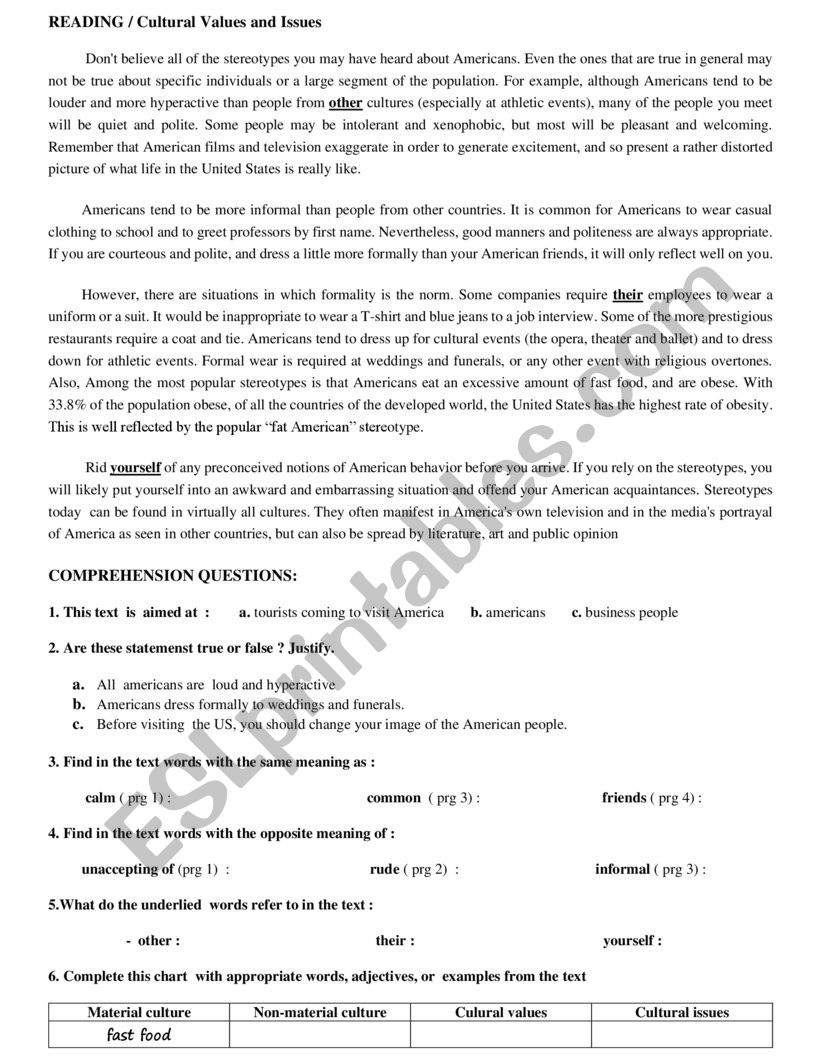 READING / Cultural Values and Issues

Don't believe all of the stereotypes you may have heard about Americans. Even the ones that are true in general may not be true about specific individuals or a large segment of the population. For example, although Americans tend to be louder and more hyperactive than people from other cultures (especially at athletic events), many of the people you meet will be quiet and polite. Some people may be intolerant and xenophobic, but most will be pleasant and welcoming. Remember that American films and television exaggerate in order to generate excitement, and so present a rather distorted picture of what life in the United States is really like.

Americans tend to be more informal than people from other countries. It is common for Americans to wear casual clothing to school and to greet professors by first name. Nevertheless, good manners and politeness are always appropriate. If you are courteous and polite, and dress a little more formally than your American friends, it will only reflect well on you.

However, there are situations in which formality is the norm. Some companies require their employees to wear a uniform or a suit. It would be inappropriate to wear a T-shirt and blue jeans to a job interview. Some of the more prestigious restaurants require a coat and tie. Americans tend to dress up for cultural events (the opera, theater and ballet) and to dress down for athletic events. Formal wear is required at weddings and funerals, or any other event with religious overtones. Also, Among the most popular stereotypes is that Americans eat an excessive amount of fast food, and are obese. With 33.8% of the population obese, of all the countries of the developed world, the United States has the highest rate of obesity. This is well reflected by the popular "fat American" stereotype.

Rid yourself of any preconceived notions of American behavior before you arrive. If you rely on the stereotypes, you will likely put yourself into an awkward and embarrassing situation and offend your American acquaintances. Stereotypes today can be found in virtually all cultures. They often manifest in America's own television and in the media's portrayal of America as seen in other countries, but can also be spread by literature, art and public opinion

COMPREHENSION QUESTIONS:

1. This text is aimed at : a. tourists coming to visit America b. americans c. business people

2. Are these statemenst true or false ? Justify.

a. All americans are loud and hyperactive
b. Americans dress formally to weddings and funerals.
c. Before visiting the US, you should change your image of the American people.

3. Find in the text words with the same meaning as :

calm ( prg 1) : common ( prg 3) : friends ( prg 4) :

4. Find in the text words with the opposite meaning of :

unaccepting of (prg 1) : rude ( prg 2) : informal ( prg 3) :

5.What do the underlied words refer to in the text :

- other : their : yourself :

6. Complete this chart with appropriate words, adjectives, or examples from the text

| Material culture | Non-material culture | Culural values | Cultural issues |
|---|---|---|---|
| fast food | | | |

ESLprintables.com